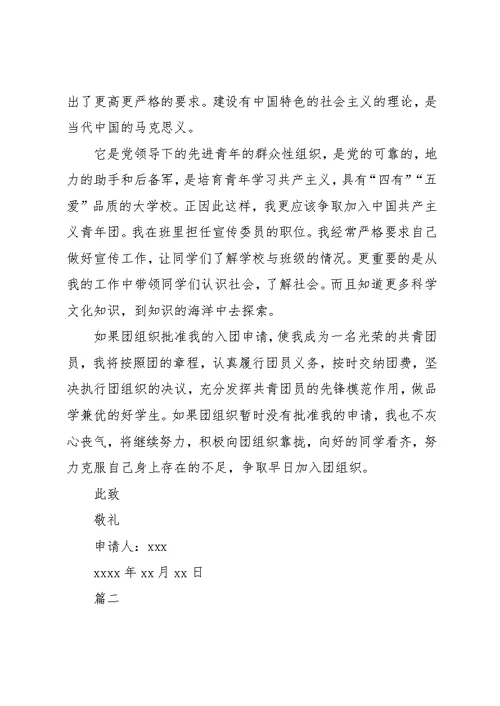 出了更高更严格的要求。建设有中国特色的社会主义的理论，是当代中国的马克思义。

它是党领导下的先进青年的群众性组织，是党的可靠的，地力的助手和后备军，是培育青年学习共产主义，具有“四有”“五爱”品质的大学校。正因此这样，我更应该争取加入中国共产主义青年团。我在班里担任宣传委员的职位。我经常严格要求自己做好宣传工作，让同学们了解学校与班级的情况。更重要的是从我的工作中带领同学们认识社会，了解社会。而且知道更多科学文化知识，到知识的海洋中去探索。

如果团组织批准我的入团申请，使我成为一名光荣的共青团员，我将按照团的章程，认真履行团员义务，按时交纳团费，坚决执行团组织的决议，充分发挥共青团员的先锋模范作用，做品学兼优的好学生。如果团组织暂时没有批准我的申请，我也不灰心丧气，将继续努力，积极向团组织靠拢，向好的同学看齐，努力克服自己身上存在的不足，争取早日加入团组织。

此致

敬礼

申请人：xxx

xxxx 年 xx 月 xx 日

篇二